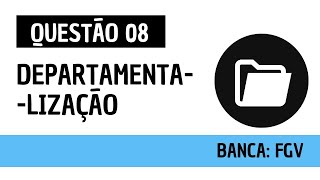 QUESTÃO 08

DEPARTAMENTA-
-LIZAÇÃO

BANCA: FGV